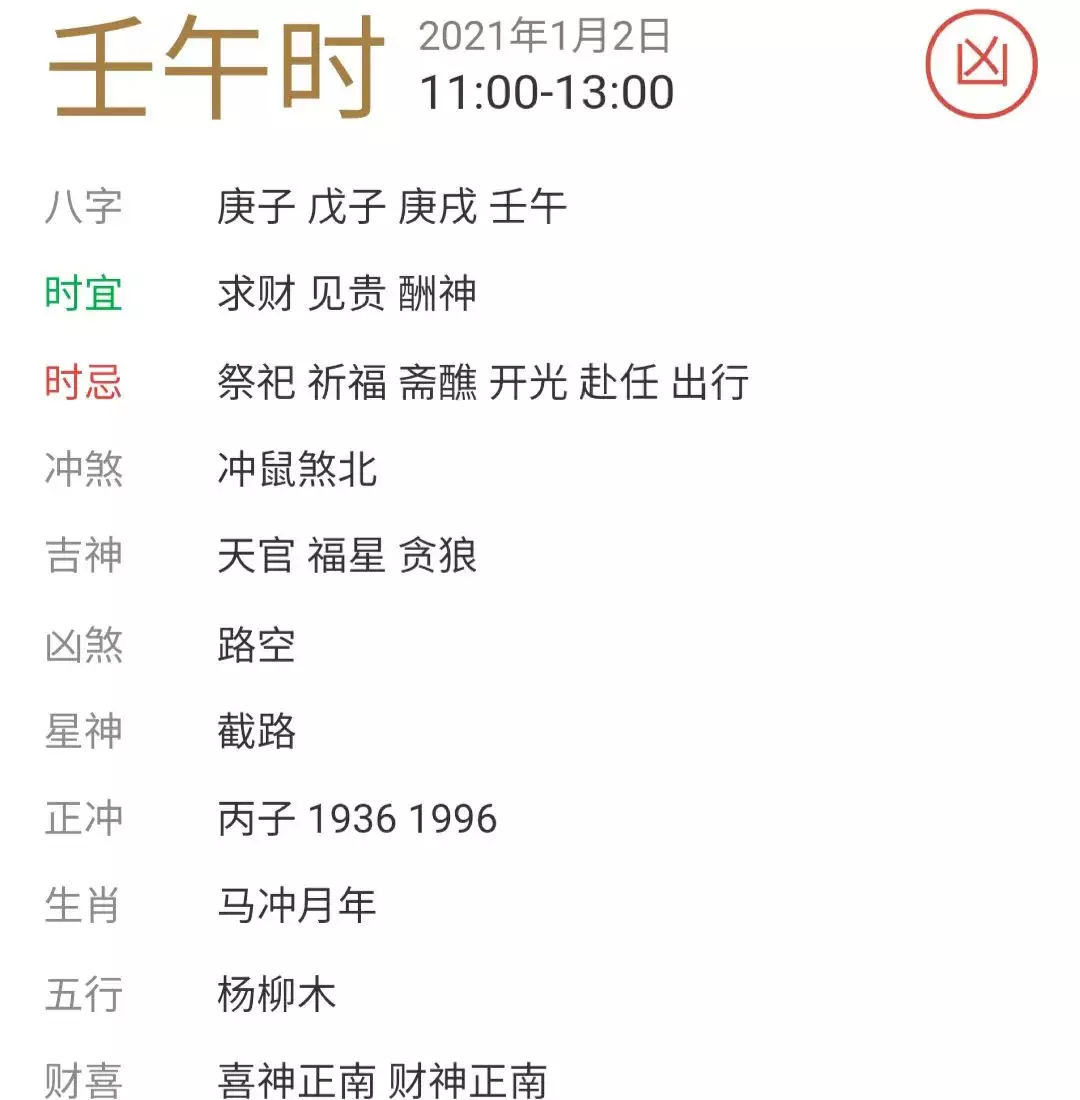 壬午时 2021年1月2日
11:00-13:00

凶

| | |
|---|---|
| 八字 | 庚子 戊子 庚戌 壬午 |
| 时宜 | 求财 见贵 酬神 |
| 时忌 | 祭祀 祈福 斋醮 开光 赴任 出行 |
| 冲煞 | 冲鼠煞北 |
| 吉神 | 天官 福星 贪狼 |
| 凶煞 | 路空 |
| 星神 | 截路 |
| 正冲 | 丙子 1936 1996 |
| 生肖 | 马冲月年 |
| 五行 | 杨柳木 |
| 财喜 | 喜神正南 财神正南 |